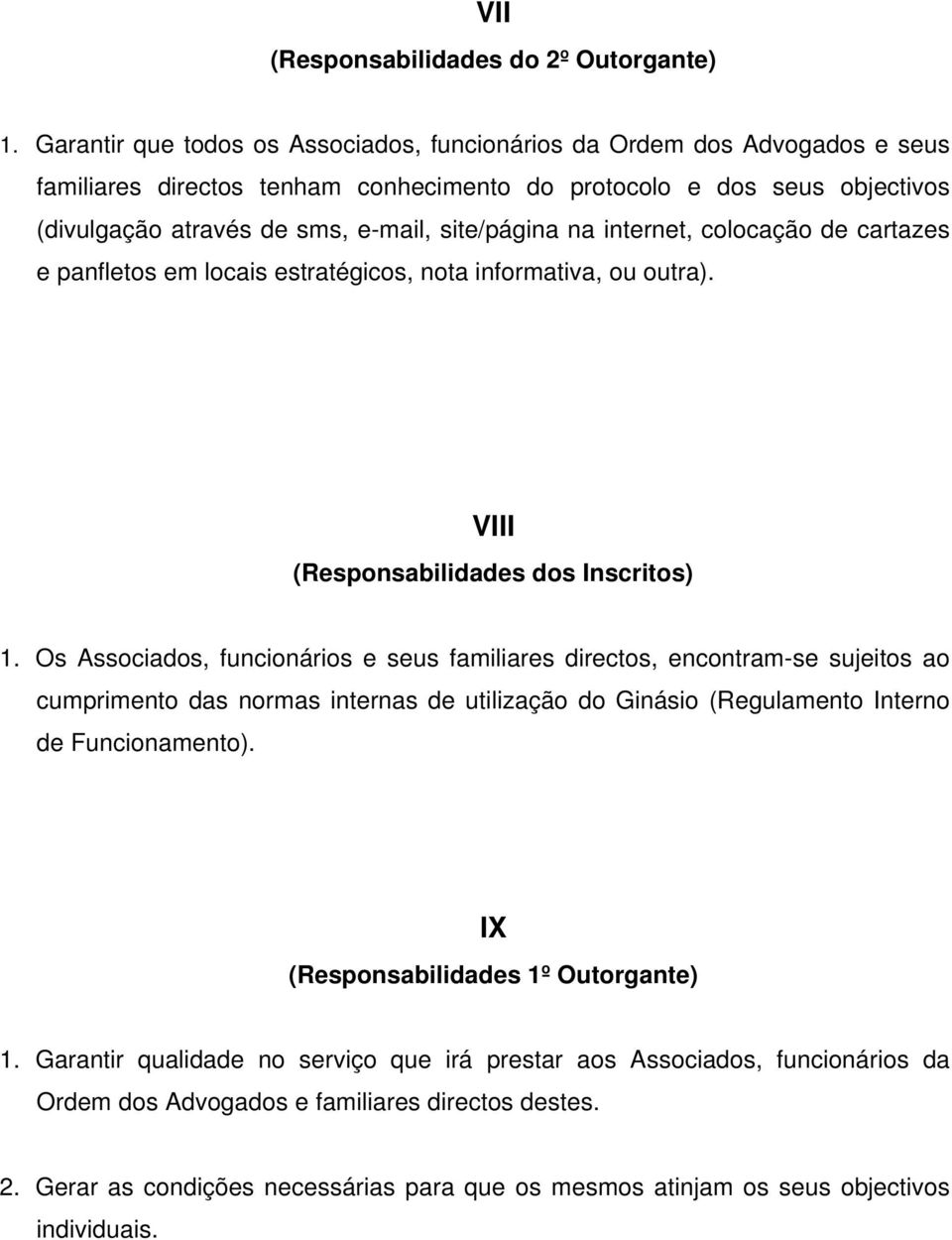 VII
(Responsabilidades do 2º Outorgante)

1. Garantir que todos os Associados, funcionários da Ordem dos Advogados e seus familiares directos tenham conhecimento do protocolo e dos seus objectivos (divulgação através de sms, e-mail, site/página na internet, colocação de cartazes e panfletos em locais estratégicos, nota informativa, ou outra).

VIII
(Responsabilidades dos Inscritos)

1. Os Associados, funcionários e seus familiares directos, encontram-se sujeitos ao cumprimento das normas internas de utilização do Ginásio (Regulamento Interno de Funcionamento).

IX
(Responsabilidades 1º Outorgante)

1. Garantir qualidade no serviço que irá prestar aos Associados, funcionários da Ordem dos Advogados e familiares directos destes.

2. Gerar as condições necessárias para que os mesmos atinjam os seus objectivos individuais.